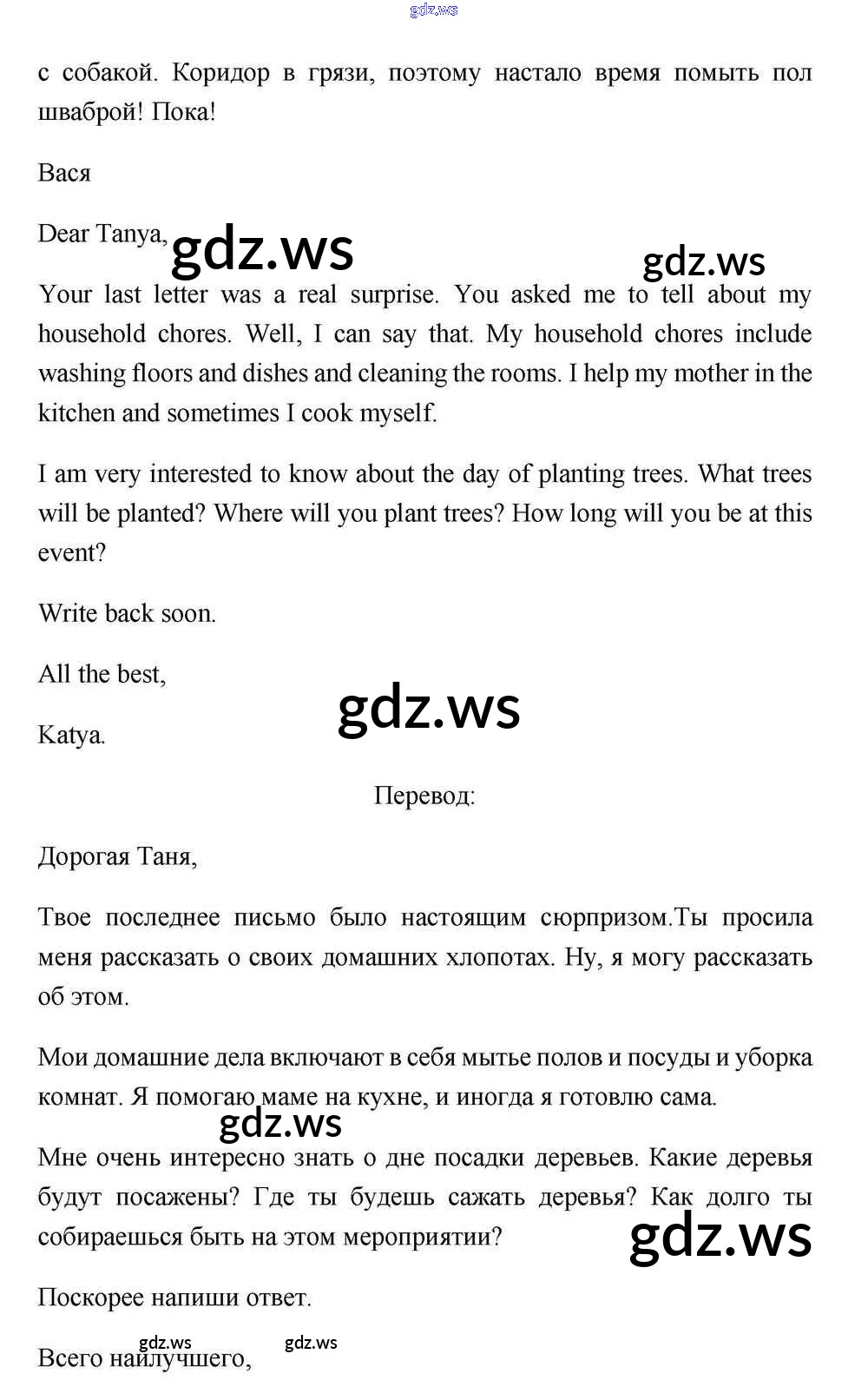 gdz.ws

с собакой. Коридор в грязи, поэтому настало время помыть пол шваброй! Пока!

Вася

Dear Tanya,

gdz.ws

gdz.ws

Your last letter was a real surprise. You asked me to tell about my household chores. Well, I can say that. My household chores include washing floors and dishes and cleaning the rooms. I help my mother in the kitchen and sometimes I cook myself.

I am very interested to know about the day of planting trees. What trees will be planted? Where will you plant trees? How long will you be at this event?

Write back soon.

All the best,

gdz.ws

Katya.

Перевод:

Дорогая Таня,

Твое последнее письмо было настоящим сюрпризом.Ты просила меня рассказать о своих домашних хлопотах. Ну, я могу рассказать об этом.

Мои домашние дела включают в себя мытье полов и посуды и уборка комнат. Я помогаю маме на кухне, и иногда я готовлю сама.

gdz.ws

Мне очень интересно знать о дне посадки деревьев. Какие деревья будут посажены? Где ты будешь сажать деревья? Как долго ты собираешься быть на этом мероприятии?

gdz.ws

Поскорее напиши ответ.

gdz.ws gdz.ws

Всего наилучшего,